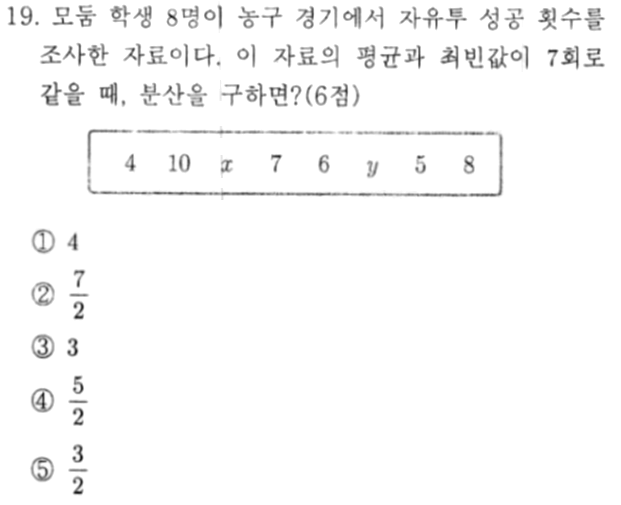 19. 모둠 학생 8명이 농구 경기에서 자유투 성공 횟수를 조사한 자료이다. 이 자료의 평균과 최빈값이 7회로 같을 때, 분산을 구하면?(6점)

4 10 $x$ 7 6 $y$ 5 8

① 4
② $\frac{7}{2}$
③ 3
④ $\frac{5}{2}$
⑤ $\frac{3}{2}$